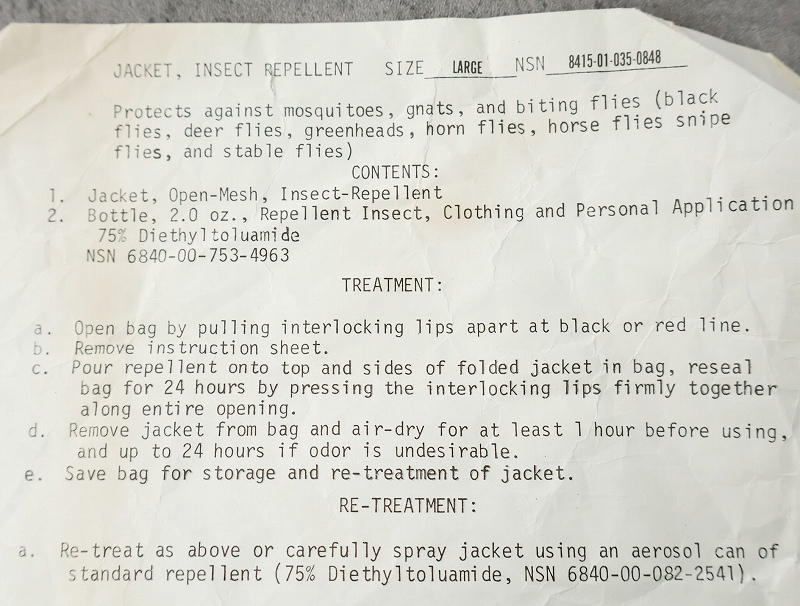 JACKET, INSECT REPELLENT SIZE LARGE NSN 8415-01-035-0848

Protects against mosquitoes, gnats, and biting flies (black flies, deer flies, greenheads, horn flies, horse flies snipe flies, and stable flies)

CONTENTS:

1. Jacket, Open-Mesh, Insect-Repellent
2. Bottle, 2.0 oz., Repellent Insect, Clothing and Personal Application 75% Diethyltoluamide NSN 6840-00-753-4963

TREATMENT:

a. Open bag by pulling interlocking lips apart at black or red line.
b. Remove instruction sheet.
c. Pour repellent onto top and sides of folded jacket in bag, reseal bag for 24 hours by pressing the interlocking lips firmly together along entire opening.
d. Remove jacket from bag and air-dry for at least 1 hour before using, and up to 24 hours if odor is undesirable.
e. Save bag for storage and re-treatment of jacket.

RE-TREATMENT:

a. Re-treat as above or carefully spray jacket using an aerosol can of standard repellent (75% Diethyltoluamide, NSN 6840-00-082-2541).